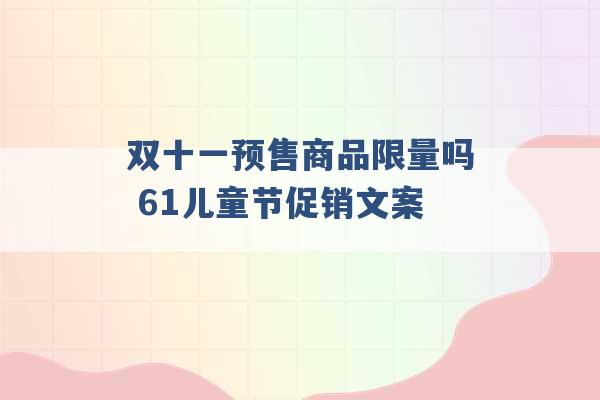 双十一预售商品限量吗
61儿童节促销文案